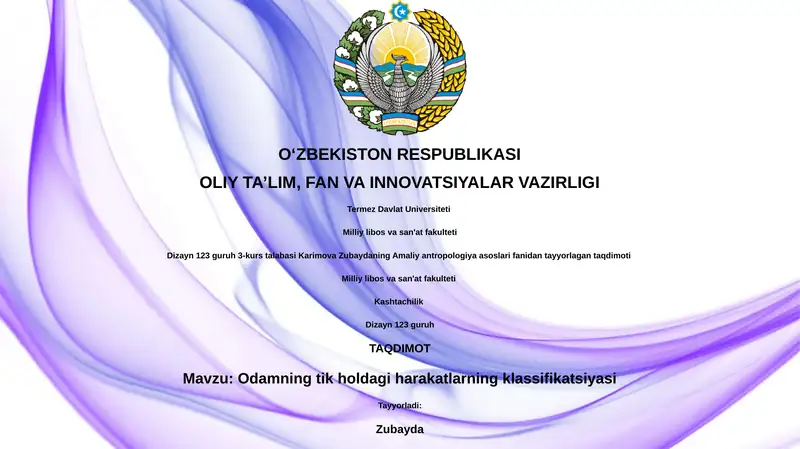 O‘ZBEKISTON RESPUBLIKASI

OLIY TA’LIM, FAN VA INNOVATSIYALAR VAZIRLIGI

Termez Davlat Universiteti

Milliy libos va san'at fakulteti

Dizayn 123 guruh 3-kurs talabasi Karimova Zubaydaning Amaliy antropologiya asoslari fanidan tayyorlagan taqdimoti

Milliy libos va san'at fakulteti

Kashtachilik

Dizayn 123 guruh

TAQDIMOT

Mavzu: Odamning tik holdagi harakatlarning klassifikatsiyasi

Tayyorladi:

Zubayda